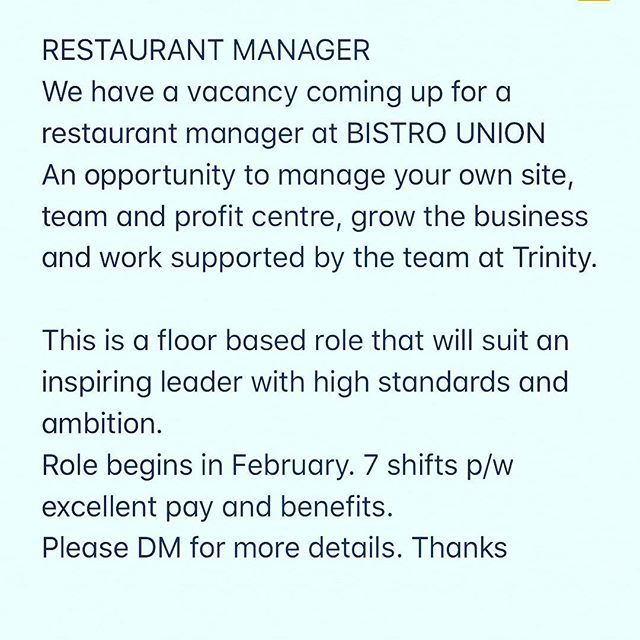 RESTAURANT MANAGER
We have a vacancy coming up for a restaurant manager at BISTRO UNION
An opportunity to manage your own site, team and profit centre, grow the business and work supported by the team at Trinity.

This is a floor based role that will suit an inspiring leader with high standards and ambition.
Role begins in February. 7 shifts p/w excellent pay and benefits.
Please DM for more details. Thanks